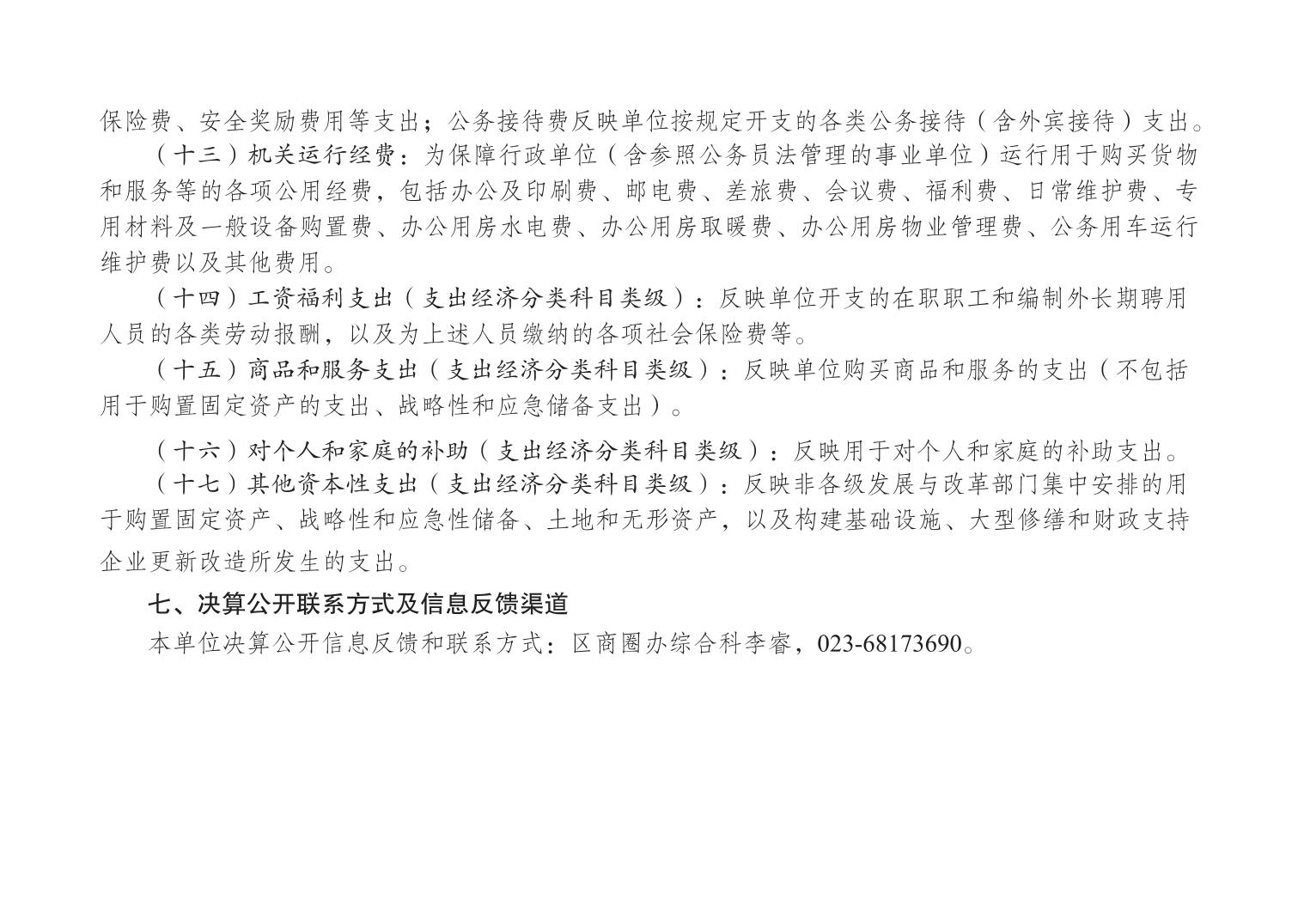 保险费、安全奖励费用等支出；公务接待费反映单位按规定开支的各类公务接待（含外宾接待）支出。

（十三）机关运行经费：为保障行政单位（含参照公务员法管理的事业单位）运行用于购买货物和服务等的各项公用经费，包括办公及印刷费、邮电费、差旅费、会议费、福利费、日常维护费、专用材料及一般设备购置费、办公用房水电费、办公用房取暖费、办公用房物业管理费、公务用车运行维护费以及其他费用。

（十四）工资福利支出（支出经济分类科目类级）：反映单位开支的在职职工和编制外长期聘用人员的各类劳动报酬，以及为上述人员缴纳的各项社会保险费等。

（十五）商品和服务支出（支出经济分类科目类级）：反映单位购买商品和服务的支出（不包括用于购置固定资产的支出、战略性和应急储备支出）。

（十六）对个人和家庭的补助（支出经济分类科目类级）：反映用于对个人和家庭的补助支出。

（十七）其他资本性支出（支出经济分类科目类级）：反映非各级发展与改革部门集中安排的用于购置固定资产、战略性和应急性储备、土地和无形资产，以及构建基础设施、大型修缮和财政支持企业更新改造所发生的支出。

七、决算公开联系方式及信息反馈渠道

本单位决算公开信息反馈和联系方式：区商圈办综合科李睿，023-68173690。